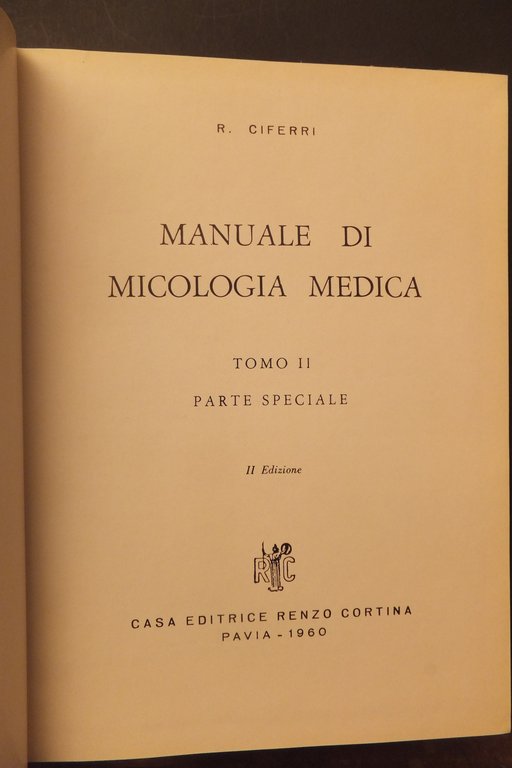 R. CIFERRI

MANUALE DI MICOLOGIA MEDICA

TOMO II

PARTE SPECIALE

II Edizione

RC

CASA EDITRICE RENZO CORTINA
PAVIA - 1960